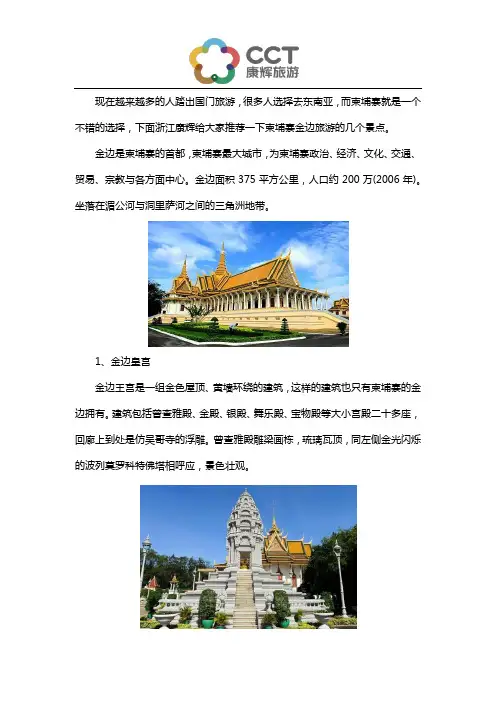 CCT
康辉旅游

现在越来越多的人踏出国门旅游，很多人选择去东南亚，而柬埔寨就是一个不错的选择，下面浙江康辉给大家推荐一下柬埔寨金边旅游的几个景点。

金边是柬埔寨的首都，柬埔寨最大城市，为柬埔寨政治、经济、文化、交通、贸易、宗教与各方面中心。金边面积 375 平方公里，人口约 200 万(2006 年)。坐落在湄公河与洞里萨河之间的三角洲地带。

1、金边皇宫

金边王宫是一组金色屋顶、黄墙环绕的建筑，这样的建筑也只有柬埔寨的金边拥有。建筑包括曾查雅殿、金殿、银殿、舞乐殿、宝物殿等大小宫殿二十多座，回廊上到处是仿吴哥寺的浮雕。曾查雅殿雕梁画栋，琉璃瓦顶，同左侧金光闪烁的波列莫罗科特佛塔相呼应，景色壮观。